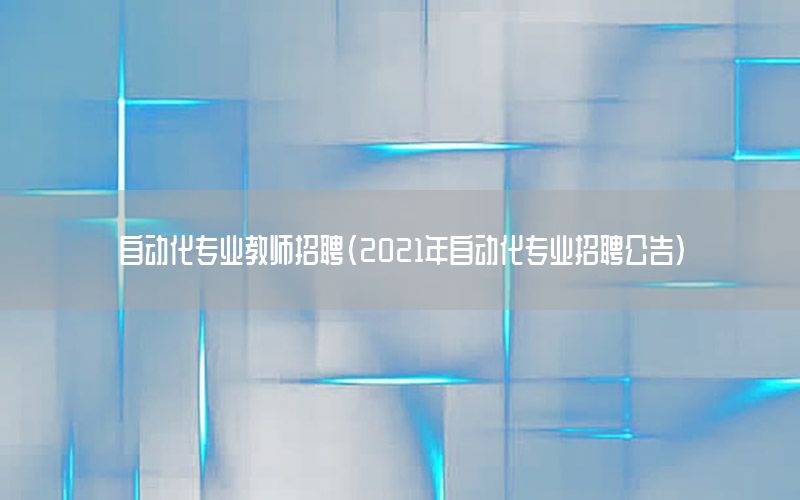 自动化专业教师招聘（2021年自动化专业招聘公告）